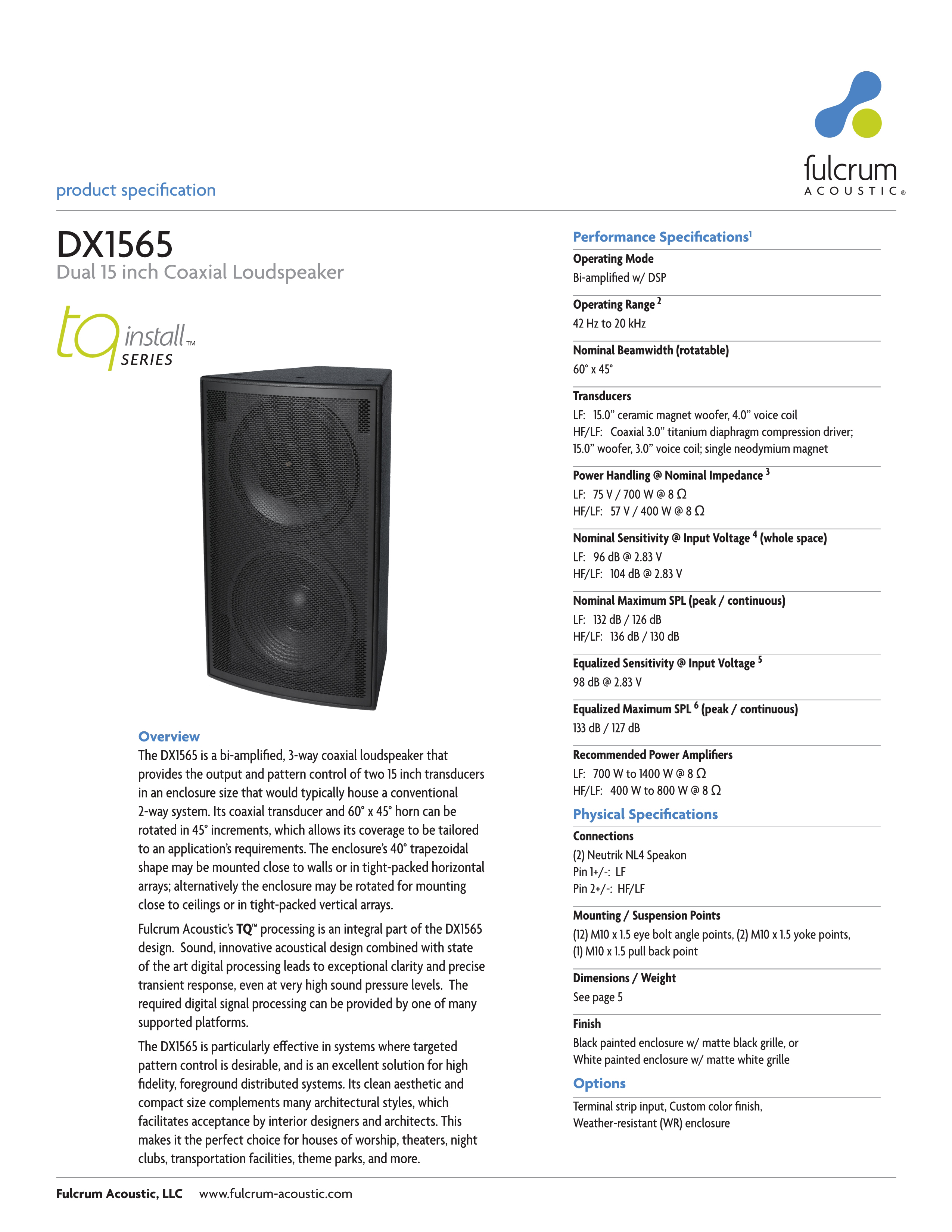 fulcrum
ACOUSTIC®

product specification

DX1565
Dual 15 inch Coaxial Loudspeaker

tq install™ SERIES

Overview
The DX1565 is a bi-amplified, 3-way coaxial loudspeaker that provides the output and pattern control of two 15 inch transducers in an enclosure size that would typically house a conventional 2-way system. Its coaxial transducer and 60° x 45° horn can be rotated in 45° increments, which allows its coverage to be tailored to an application's requirements. The enclosure's 40° trapezoidal shape may be mounted close to walls or in tight-packed horizontal arrays; alternatively the enclosure may be rotated for mounting close to ceilings or in tight-packed vertical arrays.

Fulcrum Acoustic's TQ™ processing is an integral part of the DX1565 design. Sound, innovative acoustical design combined with state of the art digital processing leads to exceptional clarity and precise transient response, even at very high sound pressure levels. The required digital signal processing can be provided by one of many supported platforms.

The DX1565 is particularly effective in systems where targeted pattern control is desirable, and is an excellent solution for high fidelity, foreground distributed systems. Its clean aesthetic and compact size complements many architectural styles, which facilitates acceptance by interior designers and architects. This makes it the perfect choice for houses of worship, theaters, night clubs, transportation facilities, theme parks, and more.

Performance Specifications$^1$

Operating Mode
Bi-amplified w/ DSP

Operating Range $^2$
42 Hz to 20 kHz

Nominal Beamwidth (rotatable)
60° x 45°

Transducers
LF: 15.0" ceramic magnet woofer, 4.0" voice coil
HF/LF: Coaxial 3.0" titanium diaphragm compression driver; 15.0" woofer, 3.0" voice coil; single neodymium magnet

Power Handling @ Nominal Impedance $^3$
LF: 75 V / 700 W @ 8 Ω
HF/LF: 57 V / 400 W @ 8 Ω

Nominal Sensitivity @ Input Voltage $^4$ (whole space)
LF: 96 dB @ 2.83 V
HF/LF: 104 dB @ 2.83 V

Nominal Maximum SPL (peak / continuous)
LF: 132 dB / 126 dB
HF/LF: 136 dB / 130 dB

Equalized Sensitivity @ Input Voltage $^5$
98 dB @ 2.83 V

Equalized Maximum SPL $^6$ (peak / continuous)
133 dB / 127 dB

Recommended Power Amplifiers
LF: 700 W to 1400 W @ 8 Ω
HF/LF: 400 W to 800 W @ 8 Ω

Physical Specifications

Connections
(2) Neutrik NL4 Speakon
Pin 1+/-: LF
Pin 2+/-: HF/LF

Mounting / Suspension Points
(12) M10 x 1.5 eye bolt angle points, (2) M10 x 1.5 yoke points, (1) M10 x 1.5 pull back point

Dimensions / Weight
See page 5

Finish
Black painted enclosure w/ matte black grille, or
White painted enclosure w/ matte white grille

Options
Terminal strip input, Custom color finish, Weather-resistant (WR) enclosure

Fulcrum Acoustic, LLC www.fulcrum-acoustic.com